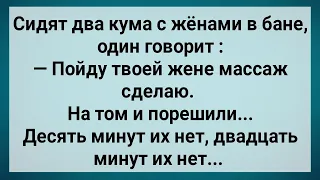 Сидят два кума с жёнами в бане, один говорит :
— Пойду твоей жене массаж сделаю.
На том и порешили...
Десять минут их нет, двадцать минут их нет...